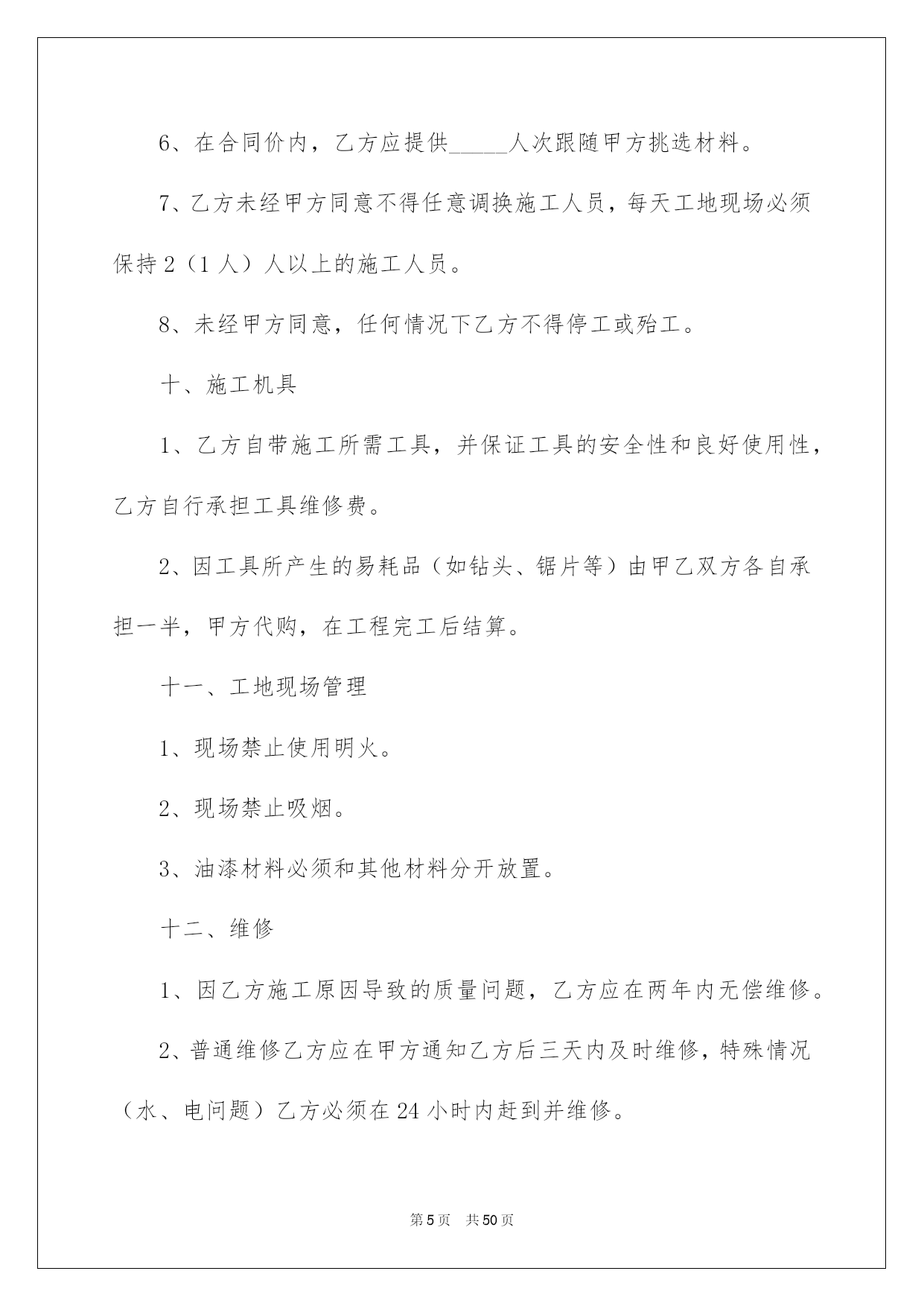 6、在合同价内，乙方应提供_____人次跟随甲方挑选材料。

7、乙方未经甲方同意不得任意调换施工人员，每天工地现场必须保持2（1人）人以上的施工人员。

8、未经甲方同意，任何情况下乙方不得停工或殆工。

十、施工机具

1、乙方自带施工所需工具，并保证工具的安全性和良好使用性，乙方自行承担工具维修费。

2、因工具所产生的易耗品（如钻头、锯片等）由甲乙双方各自承担一半，甲方代购，在工程完工后结算。

十一、工地现场管理

1、现场禁止使用明火。

2、现场禁止吸烟。

3、油漆材料必须和其他材料分开放置。

十二、维修

1、因乙方施工原因导致的质量问题，乙方应在两年内无偿维修。

2、普通维修乙方应在甲方通知乙方后三天内及时维修，特殊情况（水、电问题）乙方必须在24小时内赶到并维修。

第5页　共50页